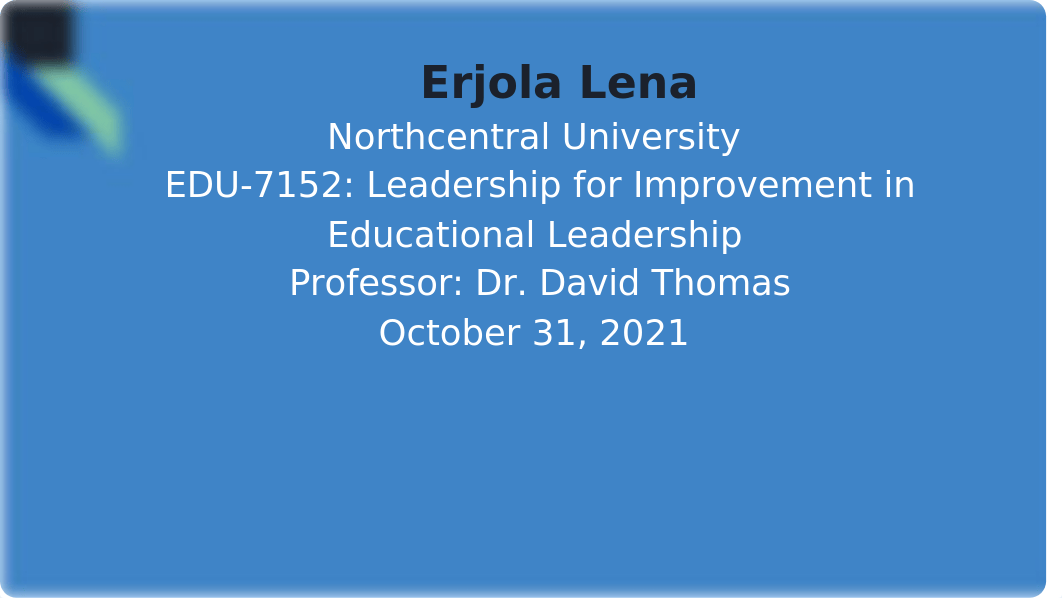 Erjola Lena
Northcentral University
EDU-7152: Leadership for Improvement in Educational Leadership
Professor: Dr. David Thomas
October 31, 2021